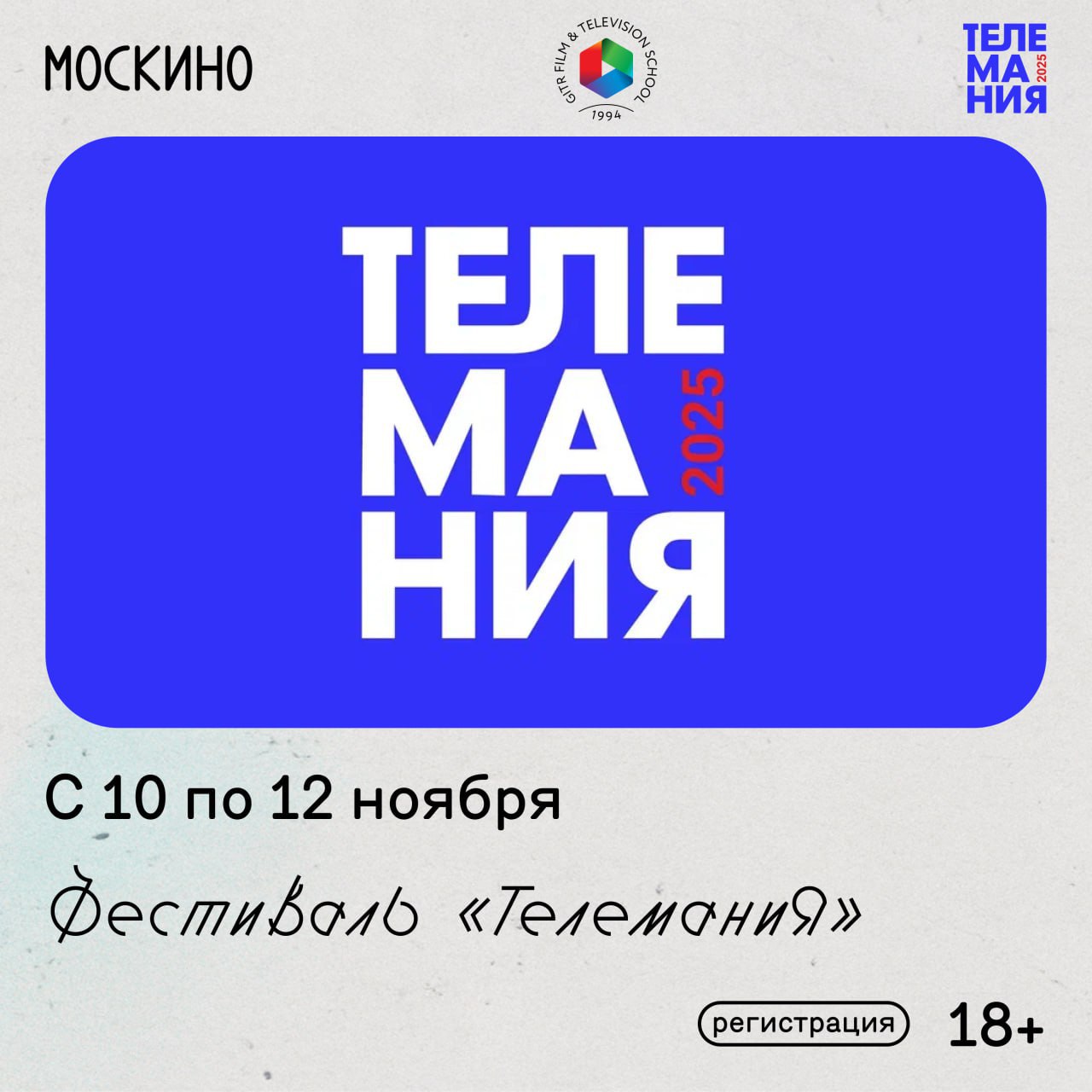 МОСКИНО

GITR FILM & TELEVISION SCHOOL
1994

ТЕЛЕ
МА
НИЯ
2025

ТЕЛЕ
МА
НИЯ
2025

С 10 по 12 ноября

Фестиваль «Телемания»

регистрация

18+